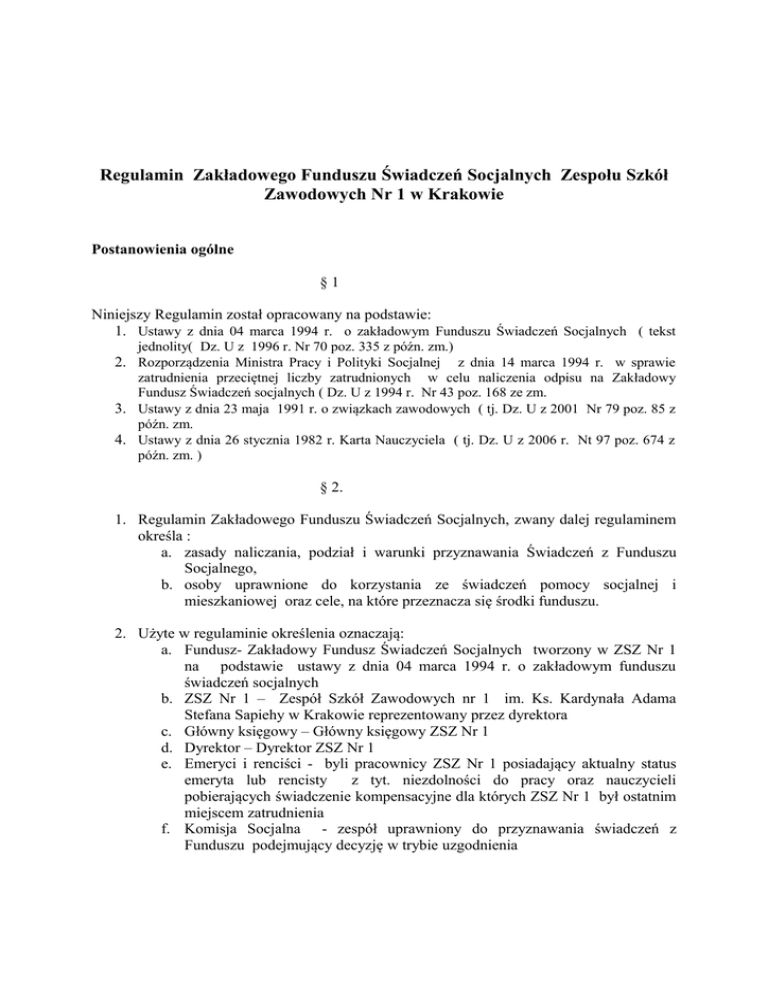 Regulamin Zakładowego Funduszu Świadczeń Socjalnych Zespołu Szkół Zawodowych Nr 1 w Krakowie

Postanowienia ogólne

§ 1

Niniejszy Regulamin został opracowany na podstawie:
1. Ustawy z dnia 04 marca 1994 r. o zakładowym Funduszu Świadczeń Socjalnych ( tekst jednolity( Dz. U z 1996 r. Nr 70 poz. 335 z późn. zm.)
2. Rozporządzenia Ministra Pracy i Polityki Socjalnej z dnia 14 marca 1994 r. w sprawie zatrudnienia przeciętnej liczby zatrudnionych w celu naliczenia odpisu na Zakładowy Fundusz Świadczeń socjalnych ( Dz. U z 1994 r. Nr 43 poz. 168 ze zm.
3. Ustawy z dnia 23 maja 1991 r. o związkach zawodowych ( tj. Dz. U z 2001 Nr 79 poz. 85 z późn. zm.
4. Ustawy z dnia 26 stycznia 1982 r. Karta Nauczyciela ( tj. Dz. U z 2006 r. Nt 97 poz. 674 z późn. zm. )

§ 2.

1. Regulamin Zakładowego Funduszu Świadczeń Socjalnych, zwany dalej regulaminem określa :
a. zasady naliczania, podział i warunki przyznawania Świadczeń z Funduszu Socjalnego,
b. osoby uprawnione do korzystania ze świadczeń pomocy socjalnej i mieszkaniowej oraz cele, na które przeznacza się środki funduszu.

2. Użyte w regulaminie określenia oznaczają:
a. Fundusz- Zakładowy Fundusz Świadczeń Socjalnych tworzony w ZSZ Nr 1 na podstawie ustawy z dnia 04 marca 1994 r. o zakładowym funduszu świadczeń socjalnych
b. ZSZ Nr 1 – Zespół Szkół Zawodowych nr 1 im. Ks. Kardynała Adama Stefana Sapiehy w Krakowie reprezentowany przez dyrektora
c. Główny księgowy – Główny księgowy ZSZ Nr 1
d. Dyrektor – Dyrektor ZSZ Nr 1
e. Emeryci i renciści - byli pracownicy ZSZ Nr 1 posiadający aktualny status emeryta lub rencisty z tyt. niezdolności do pracy oraz nauczycieli pobierających świadczenie kompensacyjne dla których ZSZ Nr 1 był ostatnim miejscem zatrudnienia
f. Komisja Socjalna - zespół uprawniony do przyznawania świadczeń z Funduszu podejmujący decyzję w trybie uzgodnienia